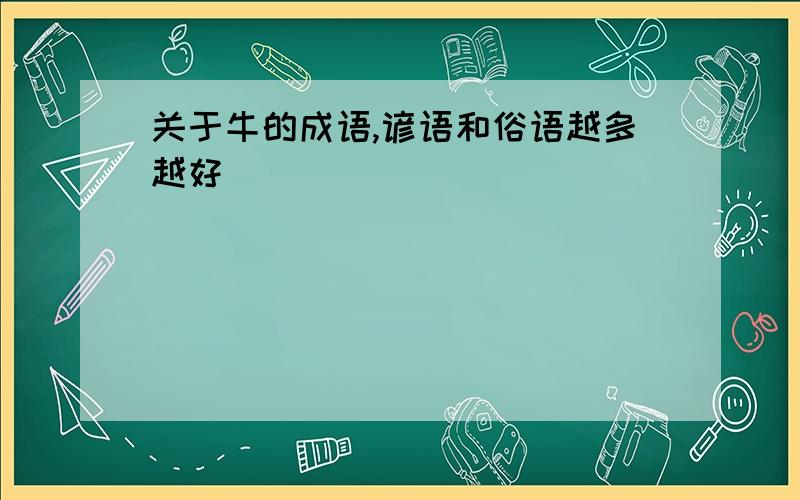 关于牛的成语,谚语和俗语越多越好